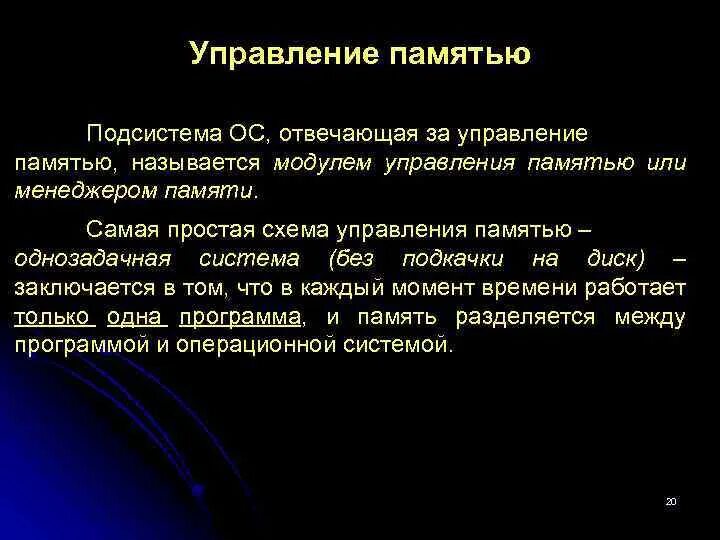 Управление памятью

Подсистема ОС, отвечающая за управление памятью, называется модулем управления памятью или менеджером памяти.

Самая простая схема управления памятью – однозадачная система (без подкачки на диск) – заключается в том, что в каждый момент времени работает только одна программа, и память разделяется между программой и операционной системой.

20